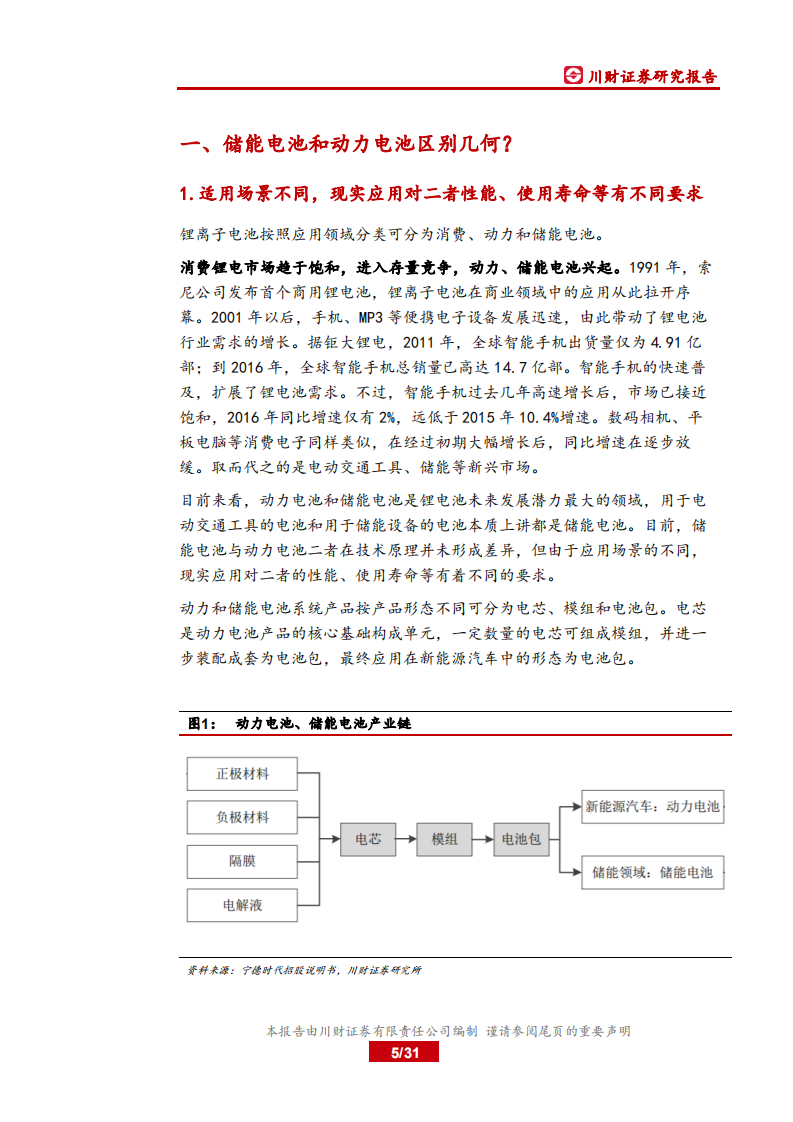 川财证券研究报告

一、储能电池和动力电池区别几何？

1.适用场景不同，现实应用对二者性能、使用寿命等有不同要求

锂离子电池按照应用领域分类可分为消费、动力和储能电池。

消费锂电市场趋于饱和，进入存量竞争，动力、储能电池兴起。1991 年，索尼公司发布首个商用锂电池，锂离子电池在商业领域中的应用从此拉开序幕。2001 年以后，手机、MP3 等便携电子设备发展迅速，由此带动了锂电池行业需求的增长。据钜大锂电，2011 年，全球智能手机出货量仅为 4.91 亿部；到 2016 年，全球智能手机总销量已高达 14.7 亿部。智能手机的快速普及，扩展了锂电池需求。不过，智能手机过去几年高速增长后，市场已接近饱和，2016 年同比增速仅有 2%，远低于 2015 年 10.4%增速。数码相机、平板电脑等消费电子同样类似，在经过初期大幅增长后，同比增速在逐步放缓。取而代之的是电动交通工具、储能等新兴市场。

目前来看，动力电池和储能电池是锂电池未来发展潜力最大的领域，用于电动交通工具的电池和用于储能设备的电池本质上讲都是储能电池。目前，储能电池与动力电池二者在技术原理并未形成差异，但由于应用场景的不同，现实应用对二者的性能、使用寿命等有着不同的要求。

动力和储能电池系统产品按产品形态不同可分为电芯、模组和电池包。电芯是动力电池产品的核心基础构成单元，一定数量的电芯可组成模组，并进一步装配成套为电池包，最终应用在新能源汽车中的形态为电池包。

图1： 动力电池、储能电池产业链

正极材料
负极材料
隔膜
电解液
电芯
模组
电池包
新能源汽车：动力电池
储能领域：储能电池

资料来源：宁德时代招股说明书，川财证券研究所

本报告由川财证券有限责任公司编制 谨请参阅尾页的重要声明

5/31